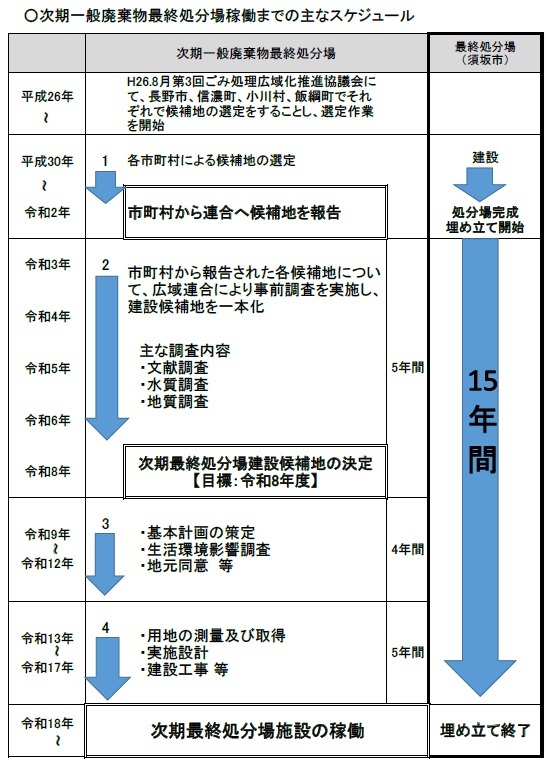 ○次期一般廃棄物最終処分場稼働までの主なスケジュール

| | 次期一般廃棄物最終処分場 | | 最終処分場（須坂市） |
|---|---|---|---|
| 平成26年 ～ | H26.8月第3回ごみ処理広域化推進協議会にて、長野市、信濃町、小川村、飯綱町でそれぞれで候補地の選定をすることし、選定作業を開始 | | |
| 平成30年 ～ 令和2年 | 1 各市町村による候補地の選定 市町村から連合へ候補地を報告 | | 建設 処分場完成 埋め立て開始 |
| 令和3年 令和4年 令和5年 令和6年 令和8年 | 2 市町村から報告された各候補地について、広域連合により事前調査を実施し、建設候補地を一本化 主な調査内容 ・文献調査 ・水質調査 ・地質調査 次期最終処分場建設候補地の決定【目標：令和8年度】 | 5年間 | 15年間 |
| 令和9年 ～ 令和12年 | 3 ・基本計画の策定 ・生活環境影響調査 ・地元同意 等 | 4年間 | |
| 令和13年 ～ 令和17年 | 4 ・用地の測量及び取得 ・実施設計 ・建設工事 等 | 5年間 | |
| 令和18年 ～ | 次期最終処分場施設の稼働 | | 埋め立て終了 |